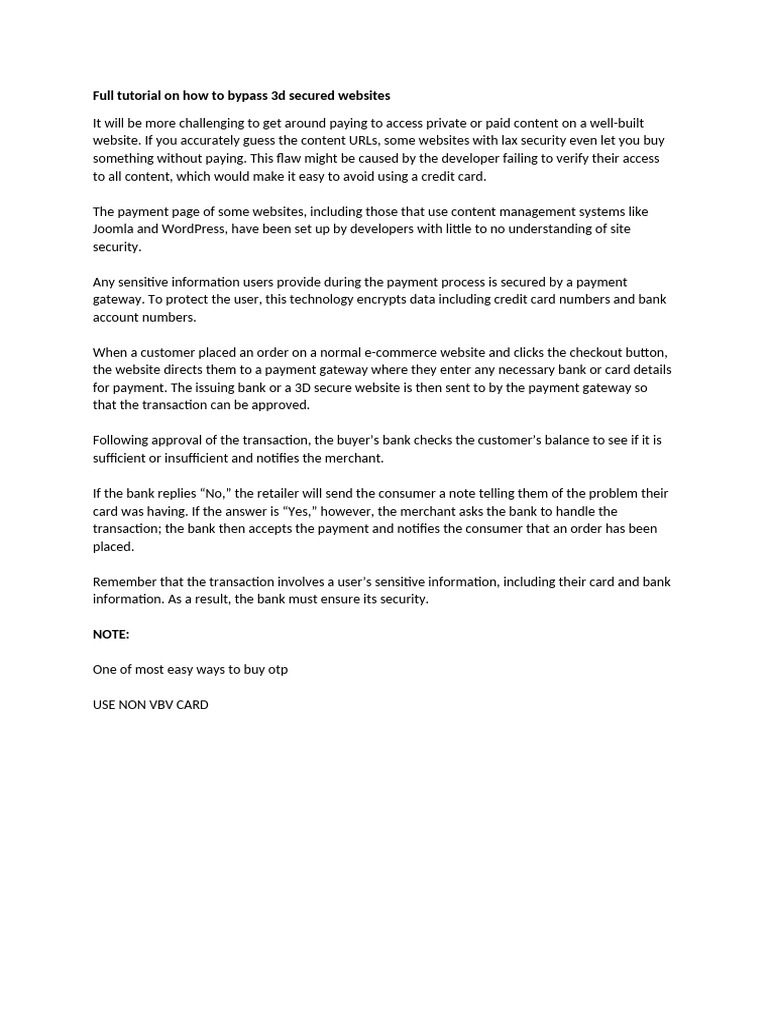 Full tutorial on how to bypass 3d secured websites

It will be more challenging to get around paying to access private or paid content on a well-built website. If you accurately guess the content URLs, some websites with lax security even let you buy something without paying. This flaw might be caused by the developer failing to verify their access to all content, which would make it easy to avoid using a credit card.

The payment page of some websites, including those that use content management systems like Joomla and WordPress, have been set up by developers with little to no understanding of site security.

Any sensitive information users provide during the payment process is secured by a payment gateway. To protect the user, this technology encrypts data including credit card numbers and bank account numbers.

When a customer placed an order on a normal e-commerce website and clicks the checkout button, the website directs them to a payment gateway where they enter any necessary bank or card details for payment. The issuing bank or a 3D secure website is then sent to by the payment gateway so that the transaction can be approved.

Following approval of the transaction, the buyer's bank checks the customer's balance to see if it is sufficient or insufficient and notifies the merchant.

If the bank replies "No," the retailer will send the consumer a note telling them of the problem their card was having. If the answer is "Yes," however, the merchant asks the bank to handle the transaction; the bank then accepts the payment and notifies the consumer that an order has been placed.

Remember that the transaction involves a user's sensitive information, including their card and bank information. As a result, the bank must ensure its security.

NOTE:

One of most easy ways to buy otp

USE NON VBV CARD